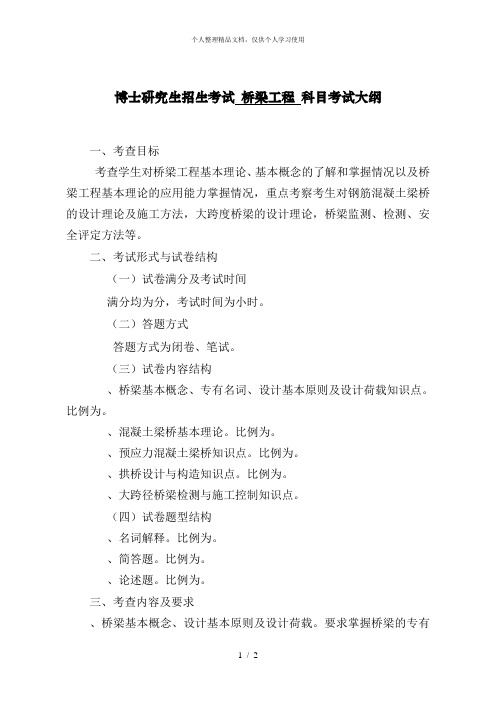 个人整理精品文档，仅供个人学习使用

博士研究生招生考试 桥梁工程 科目考试大纲

一、考查目标

考查学生对桥梁工程基本理论、基本概念的了解和掌握情况以及桥梁工程基本理论的应用能力掌握情况，重点考察考生对钢筋混凝土梁桥的设计理论及施工方法，大跨度桥梁的设计理论，桥梁监测、检测、安全评定方法等。

二、考试形式与试卷结构

（一）试卷满分及考试时间

满分均为分，考试时间为小时。

（二）答题方式

答题方式为闭卷、笔试。

（三）试卷内容结构

、桥梁基本概念、专有名词、设计基本原则及设计荷载知识点。比例为。

、混凝土梁桥基本理论。比例为。

、预应力混凝土梁桥知识点。比例为。

、拱桥设计与构造知识点。比例为。

、大跨径桥梁检测与施工控制知识点。

（四）试卷题型结构

、名词解释。比例为。

、简答题。比例为。

、论述题。比例为。

三、考查内容及要求

、桥梁基本概念、设计基本原则及设计荷载。要求掌握桥梁的专有

1 / 2